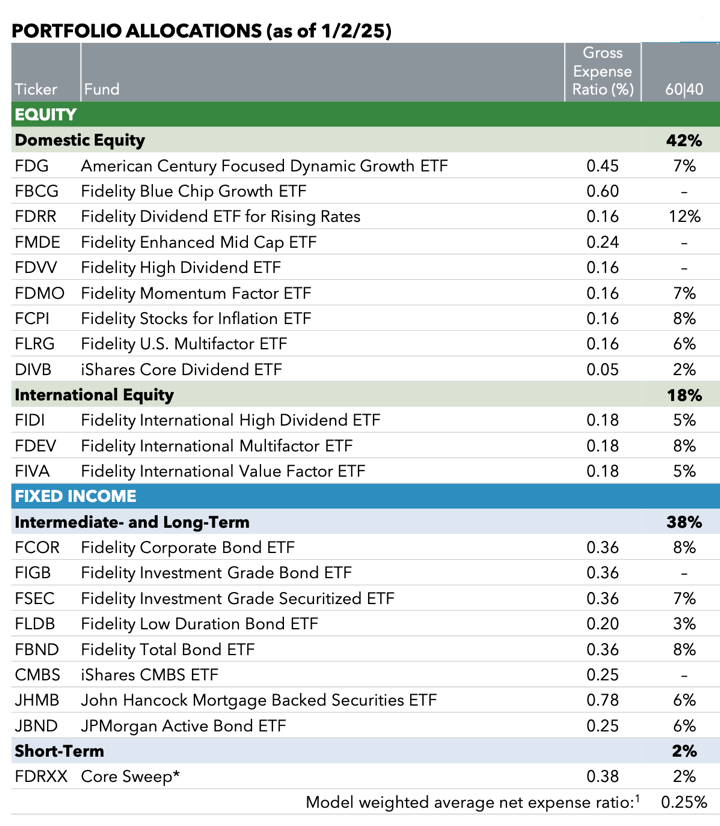 PORTFOLIO ALLOCATIONS (as of 1/2/25)

| Ticker | Fund | Gross Expense Ratio (%) | 60\|40 |
|---|---|---|---|
| EQUITY | | | |
| Domestic Equity | | | 42% |
| FDG | American Century Focused Dynamic Growth ETF | 0.45 | 7% |
| FBCG | Fidelity Blue Chip Growth ETF | 0.60 | – |
| FDRR | Fidelity Dividend ETF for Rising Rates | 0.16 | 12% |
| FMDE | Fidelity Enhanced Mid Cap ETF | 0.24 | – |
| FDVV | Fidelity High Dividend ETF | 0.16 | – |
| FDMO | Fidelity Momentum Factor ETF | 0.16 | 7% |
| FCPI | Fidelity Stocks for Inflation ETF | 0.16 | 8% |
| FLRG | Fidelity U.S. Multifactor ETF | 0.16 | 6% |
| DIVB | iShares Core Dividend ETF | 0.05 | 2% |
| International Equity | | | 18% |
| FIDI | Fidelity International High Dividend ETF | 0.18 | 5% |
| FDEV | Fidelity International Multifactor ETF | 0.18 | 8% |
| FIVA | Fidelity International Value Factor ETF | 0.18 | 5% |
| FIXED INCOME | | | |
| Intermediate- and Long-Term | | | 38% |
| FCOR | Fidelity Corporate Bond ETF | 0.36 | 8% |
| FIGB | Fidelity Investment Grade Bond ETF | 0.36 | – |
| FSEC | Fidelity Investment Grade Securitized ETF | 0.36 | 7% |
| FLDB | Fidelity Low Duration Bond ETF | 0.20 | 3% |
| FBND | Fidelity Total Bond ETF | 0.36 | 8% |
| CMBS | iShares CMBS ETF | 0.25 | – |
| JHMB | John Hancock Mortgage Backed Securities ETF | 0.78 | 6% |
| JBND | JPMorgan Active Bond ETF | 0.25 | 6% |
| Short-Term | | | 2% |
| FDRXX | Core Sweep* | 0.38 | 2% |
| | Model weighted average net expense ratio:$^1$ | | 0.25% |